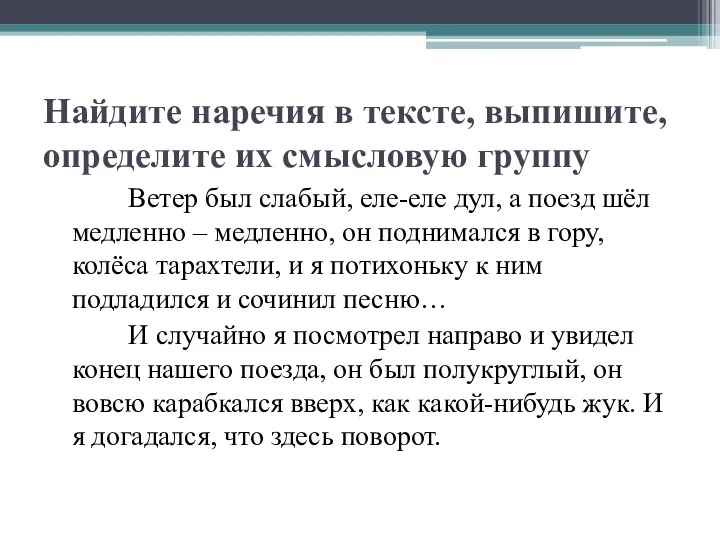 Найдите наречия в тексте, выпишите, определите их смысловую группу

Ветер был слабый, еле-еле дул, а поезд шёл медленно – медленно, он поднимался в гору, колёса тарахтели, и я потихоньку к ним подладился и сочинил песню…

И случайно я посмотрел направо и увидел конец нашего поезда, он был полукруглый, он вовсю карабкался вверх, как какой-нибудь жук. И я догадался, что здесь поворот.